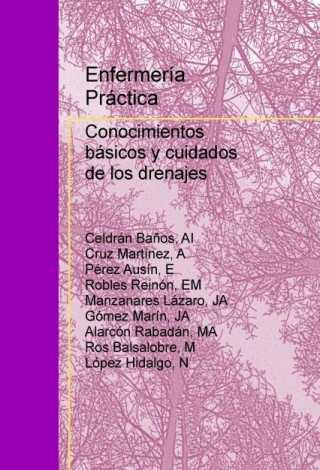 Enfermería Práctica

Conocimientos básicos y cuidados de los drenajes

Celdrán Baños, AI
Cruz Martínez, A
Pérez Ausín, E
Robles Reinón, EM
Manzanares Lázaro, JA
Gómez Marín, JA
Alarcón Rabadán, MA
Ros Balsalobre, M
López Hidalgo, N